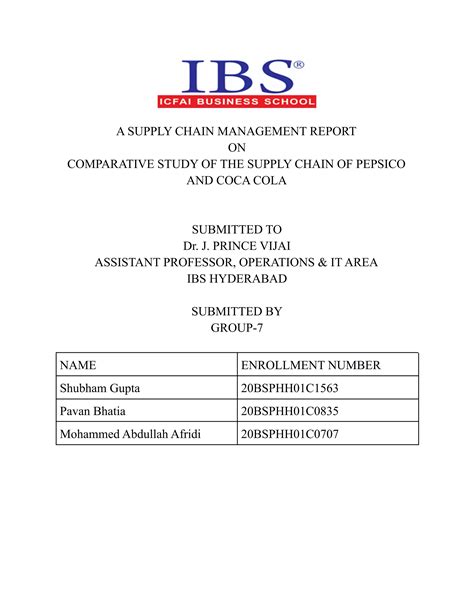 IBS®
ICFAI BUSINESS SCHOOL

A SUPPLY CHAIN MANAGEMENT REPORT
ON
COMPARATIVE STUDY OF THE SUPPLY CHAIN OF PEPSICO AND COCA COLA

SUBMITTED TO
Dr. J. PRINCE VIJAI
ASSISTANT PROFESSOR, OPERATIONS & IT AREA
IBS HYDERABAD

SUBMITTED BY
GROUP-7

| NAME | ENROLLMENT NUMBER |
|---|---|
| Shubham Gupta | 20BSPHH01C1563 |
| Pavan Bhatia | 20BSPHH01C0835 |
| Mohammed Abdullah Afridi | 20BSPHH01C0707 |